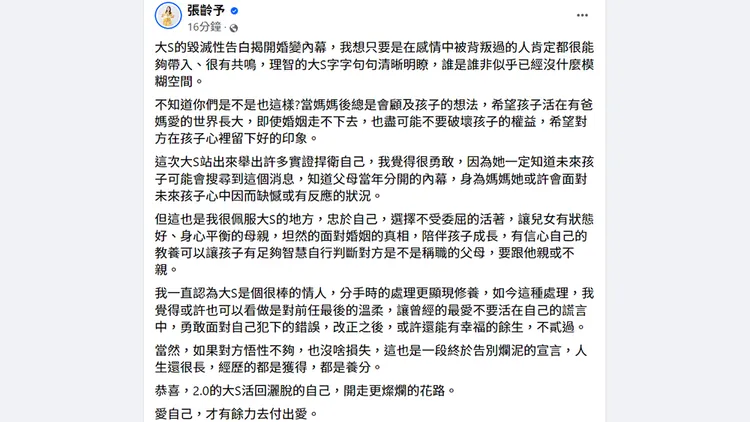 張齡予
16分鐘 ·

大S的毀滅性告白揭開婚變內幕，我想只要是在感情中被背叛過的人肯定都很能夠帶入、很有共鳴，理智的大S字字句句清晰明瞭，誰是誰非似乎已經沒什麼模糊空間。

不知道你們是不是也這樣?當媽媽後總是會顧及孩子的想法，希望孩子活在有爸媽愛的世界長大，即使婚姻走不下去，也盡可能不要破壞孩子的權益，希望對方在孩子心裡留下好的印象。

這次大S站出來舉出許多實證捍衛自己，我覺得很勇敢，因為她一定知道未來孩子可能會搜尋到這個消息，知道父母當年分開的內幕，身為媽媽她或許會面對未來孩子心中因而缺憾或有反應的狀況。

但這也是我很佩服大S的地方，忠於自己，選擇不受委屈的活著，讓兒女有狀態好、身心平衡的母親，坦然的面對婚姻的真相，陪伴孩子成長，有信心自己的教養可以讓孩子有足夠智慧自行判斷對方是不是稱職的父母，要跟他親或不親。

我一直認為大S是個很棒的情人，分手時的處理更顯現修養，如今這種處理，我覺得或許也可以看做是對前任最後的溫柔，讓曾經的最愛不要活在自己的謊言中，勇敢面對自己犯下的錯誤，改正之後，或許還能有幸福的餘生，不貳過。

當然，如果對方悟性不夠，也沒啥損失，這也是一段終於告別爛泥的宣言，人生還很長，經歷的都是獲得，都是養分。

恭喜，2.0的大S活回灑脫的自己，開走更燦爛的花路。

愛自己，才有餘力去付出愛。